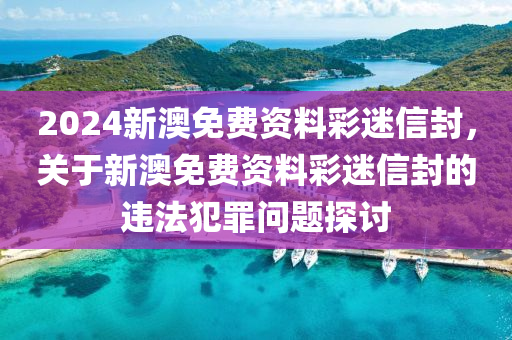 2024新澳免费资料彩迷信封，关于新澳免费资料彩迷信封的违法犯罪问题探讨